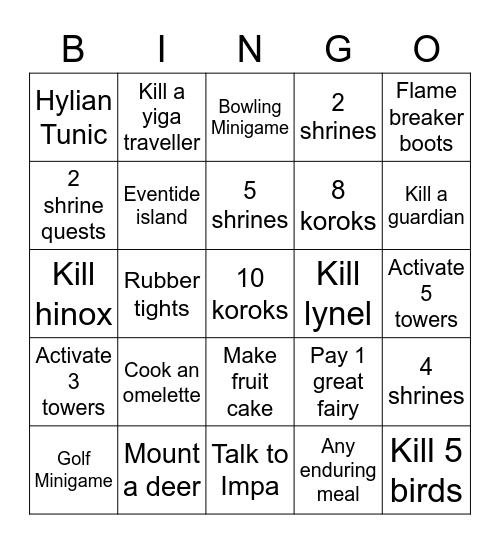 | B | I | N | G | O |
|---|---|---|---|---|
| Hylian Tunic | Kill a yiga traveller | Bowling Minigame | 2 shrines | Flame breaker boots |
| 2 shrine quests | Eventide island | 5 shrines | 8 koroks | Kill a guardian |
| Kill hinox | Rubber tights | 10 koroks | Kill lynel | Activate 5 towers |
| Activate 3 towers | Cook an omelette | Make fruit cake | Pay 1 great fairy | 4 shrines |
| Golf Minigame | Mount a deer | Talk to Impa | Any enduring meal | Kill 5 birds |